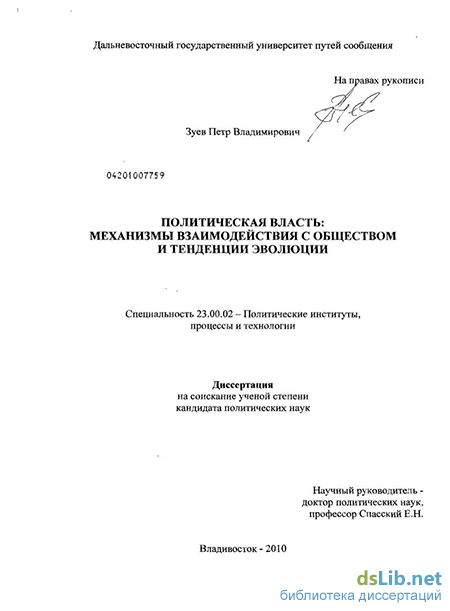 Дальневосточный государственный университет путей сообщения

На правах рукописи

Зуев Петр Владимирович

04201007759

ПОЛИТИЧЕСКАЯ ВЛАСТЬ:
МЕХАНИЗМЫ ВЗАИМОДЕЙСТВИЯ С ОБЩЕСТВОМ
И ТЕНДЕНЦИИ ЭВОЛЮЦИИ

Специальность 23.00.02 – Политические институты, процессы и технологии

Диссертация
на соискание ученой степени
кандидата политических наук

Научный руководитель -
доктор политических наук,
профессор Спасский Е.Н.

Владивосток - 2010

dsLib.net
библиотека диссертаций